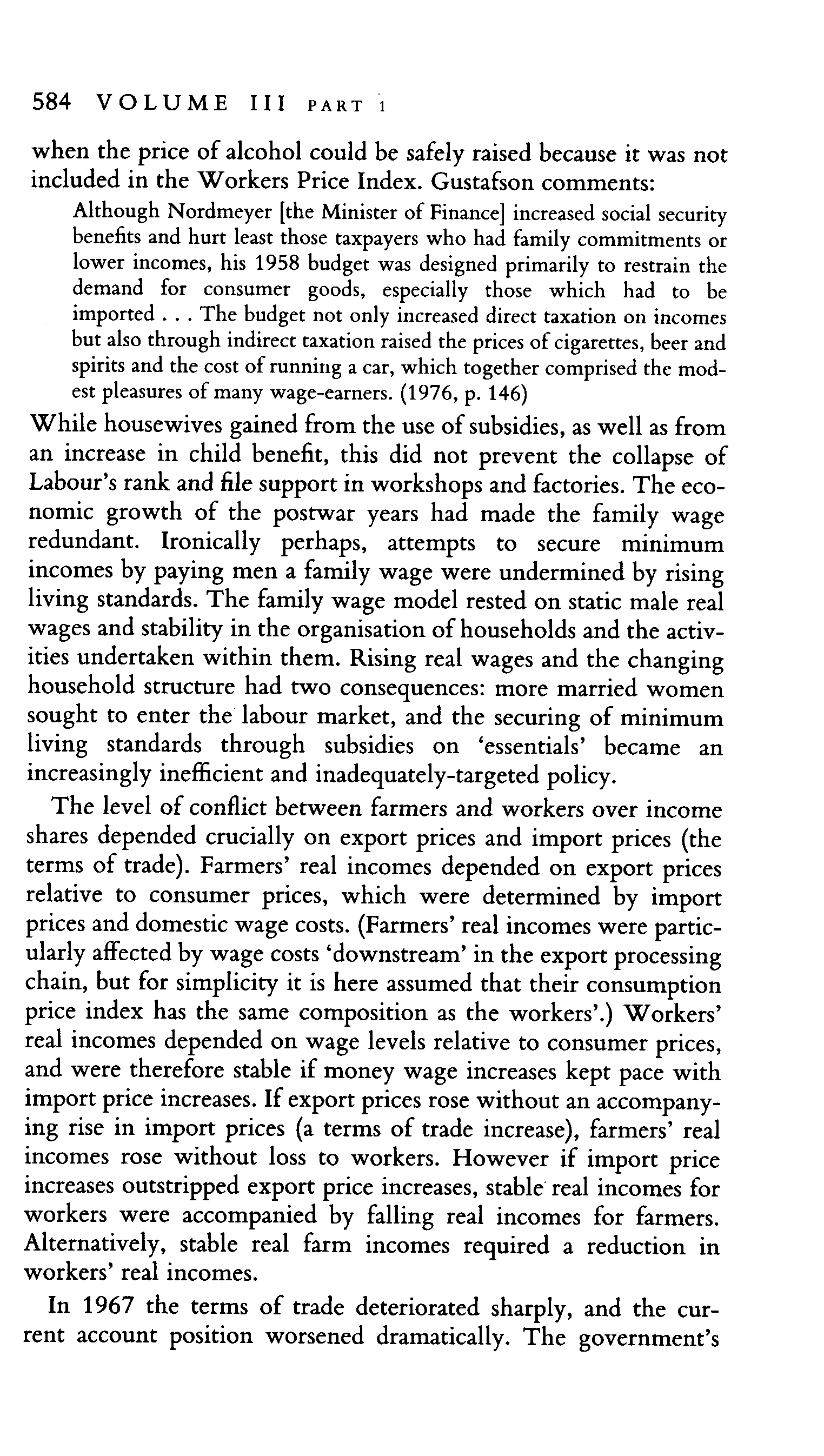 584 VOLUME III PART 1

when the price of alcohol could be safely raised because it was not included in the Workers Price Index. Gustafson comments:

Although Nordmeyer [the Minister of Finance] increased social security benefits and hurt least those taxpayers who had family commitments or lower incomes, his 1958 budget was designed primarily to restrain the demand for consumer goods, especially those which had to be imported . . . The budget not only increased direct taxation on incomes but also through indirect taxation raised the prices of cigarettes, beer and spirits and the cost of running a car, which together comprised the modest pleasures of many wage-earners. (1976, p. 146)

While housewives gained from the use of subsidies, as well as from an increase in child benefit, this did not prevent the collapse of Labour's rank and file support in workshops and factories. The economic growth of the postwar years had made the family wage redundant. Ironically perhaps, attempts to secure minimum incomes by paying men a family wage were undermined by rising living standards. The family wage model rested on static male real wages and stability in the organisation of households and the activities undertaken within them. Rising real wages and the changing household structure had two consequences: more married women sought to enter the labour market, and the securing of minimum living standards through subsidies on 'essentials' became an increasingly inefficient and inadequately-targeted policy.

The level of conflict between farmers and workers over income shares depended crucially on export prices and import prices (the terms of trade). Farmers' real incomes depended on export prices relative to consumer prices, which were determined by import prices and domestic wage costs. (Farmers' real incomes were particularly affected by wage costs 'downstream' in the export processing chain, but for simplicity it is here assumed that their consumption price index has the same composition as the workers'.) Workers' real incomes depended on wage levels relative to consumer prices, and were therefore stable if money wage increases kept pace with import price increases. If export prices rose without an accompanying rise in import prices (a terms of trade increase), farmers' real incomes rose without loss to workers. However if import price increases outstripped export price increases, stable real incomes for workers were accompanied by falling real incomes for farmers. Alternatively, stable real farm incomes required a reduction in workers' real incomes.

In 1967 the terms of trade deteriorated sharply, and the current account position worsened dramatically. The government's